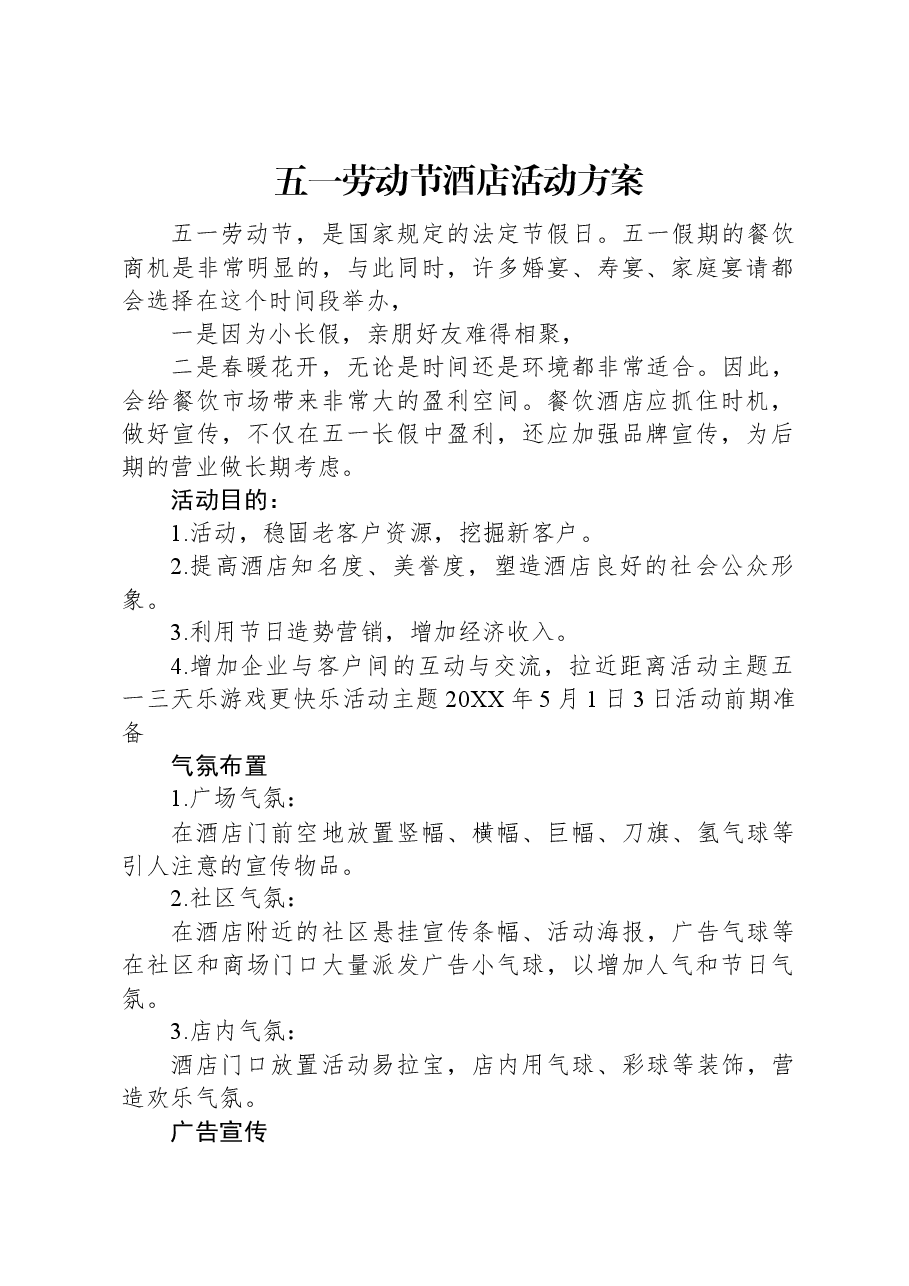 五一劳动节酒店活动方案

五一劳动节，是国家规定的法定节假日。五一假期的餐饮商机是非常明显的，与此同时，许多婚宴、寿宴、家庭宴请都会选择在这个时间段举办，

一是因为小长假，亲朋好友难得相聚，

二是春暖花开，无论是时间还是环境都非常适合。因此，会给餐饮市场带来非常大的盈利空间。餐饮酒店应抓住时机，做好宣传，不仅在五一长假中盈利，还应加强品牌宣传，为后期的营业做长期考虑。

活动目的：

1.活动，稳固老客户资源，挖掘新客户。

2.提高酒店知名度、美誉度，塑造酒店良好的社会公众形象。

3.利用节日造势营销，增加经济收入。

4.增加企业与客户间的互动与交流，拉近距离活动主题五一三天乐游戏更快乐活动主题20XX年5月1日3日活动前期准备

气氛布置

1.广场气氛：

在酒店门前空地放置竖幅、横幅、巨幅、刀旗、氢气球等引人注意的宣传物品。

2.社区气氛：

在酒店附近的社区悬挂宣传条幅、活动海报，广告气球等在社区和商场门口大量派发广告小气球，以增加人气和节日气氛。

3.店内气氛：

酒店门口放置活动易拉宝，店内用气球、彩球等装饰，营造欢乐气氛。

广告宣传